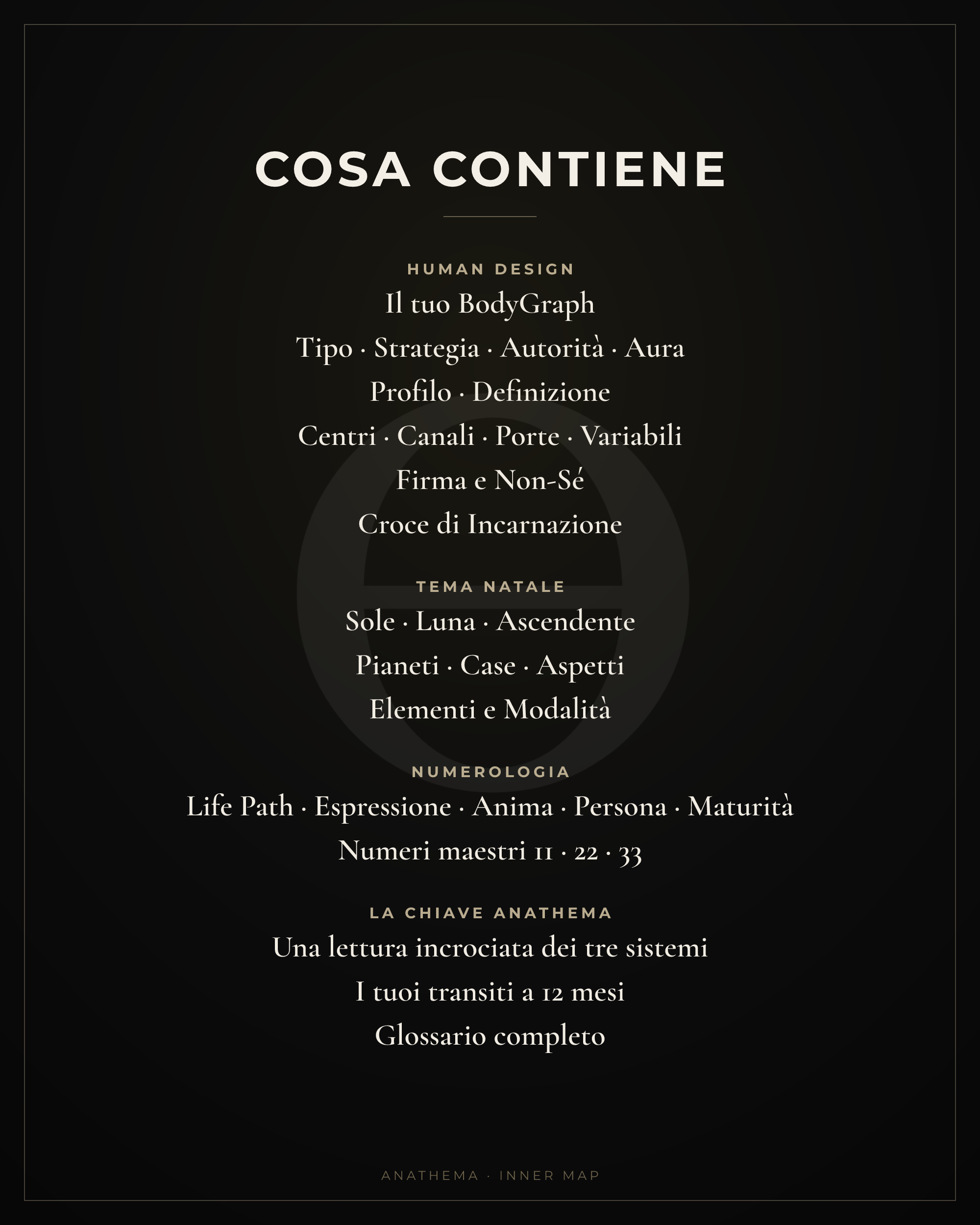 COSA CONTIENE

HUMAN DESIGN
Il tuo BodyGraph
Tipo · Strategia · Autorità · Aura
Profilo · Definizione
Centri · Canali · Porte · Variabili
Firma e Non-Sé
Croce di Incarnazione

TEMA NATALE
Sole · Luna · Ascendente
Pianeti · Case · Aspetti
Elementi e Modalità

NUMEROLOGIA
Life Path · Espressione · Anima · Persona · Maturità
Numeri maestri 11 · 22 · 33

LA CHIAVE ANATHEMA
Una lettura incrociata dei tre sistemi
I tuoi transiti a 12 mesi
Glossario completo

ANATHEMA · INNER MAP